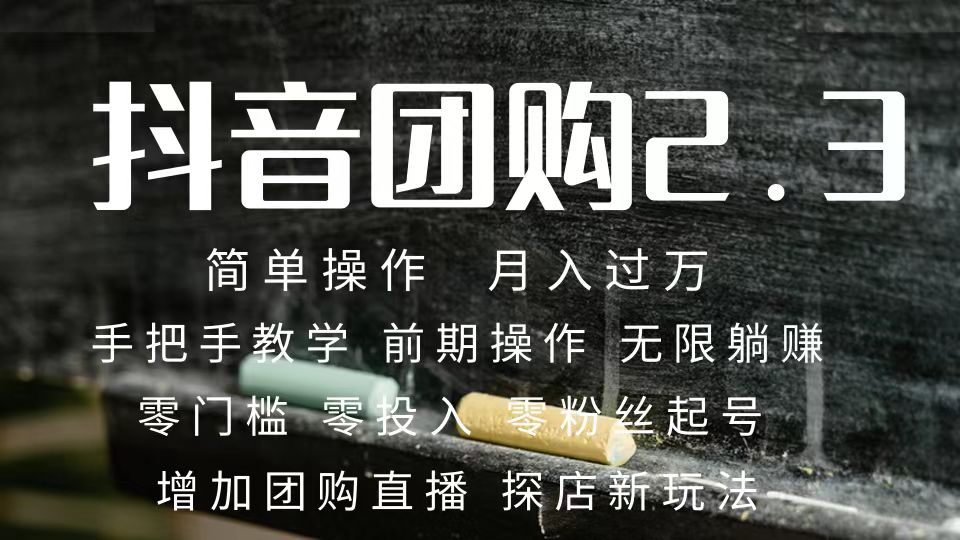 抖音团购2.3

简单操作 月入过万

手把手教学 前期操作 无限躺赚

零门槛 零投入 零粉丝起号

增加团购直播 探店新玩法